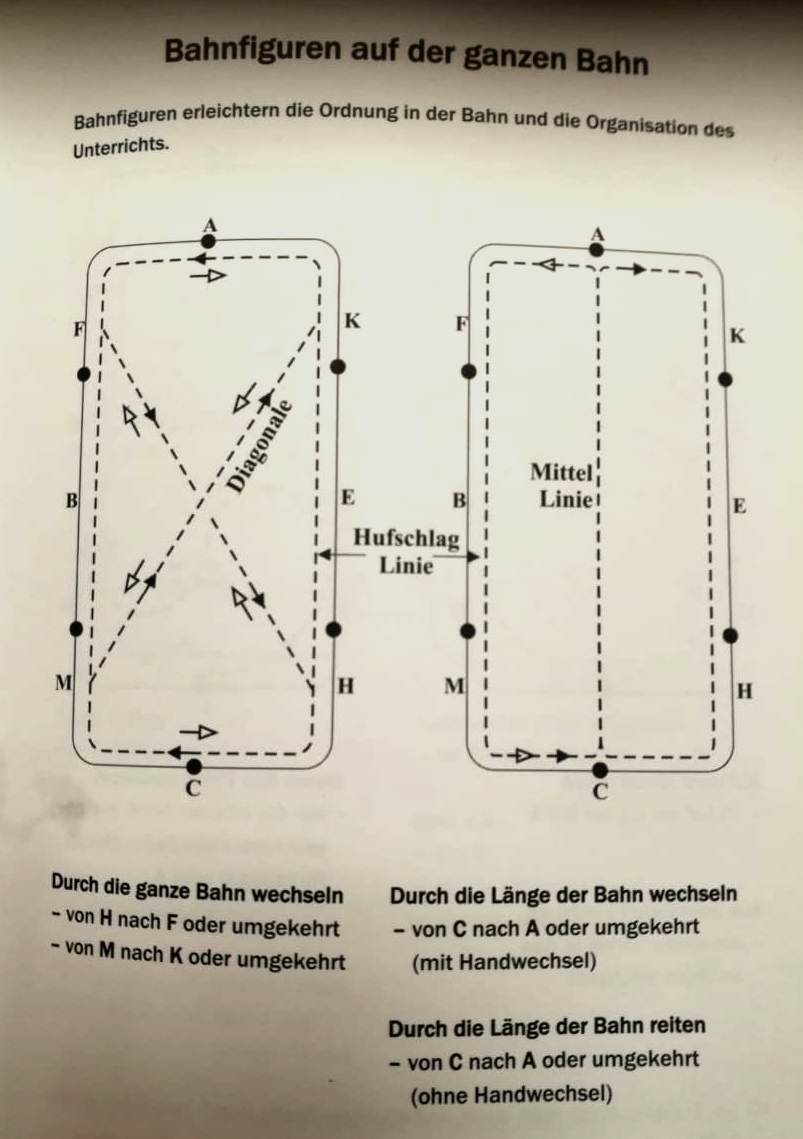 Bahnfiguren auf der ganzen Bahn

Bahnfiguren erleichtern die Ordnung in der Bahn und die Organisation des Unterrichts.

A
F
K
Diagonale
B
E
M
H
C

Hufschlag Linie

A
F
K
Mittel Linie
B
E
M
H
C

Durch die ganze Bahn wechseln
– von H nach F oder umgekehrt
– von M nach K oder umgekehrt

Durch die Länge der Bahn wechseln
– von C nach A oder umgekehrt
(mit Handwechsel)

Durch die Länge der Bahn reiten
– von C nach A oder umgekehrt
(ohne Handwechsel)